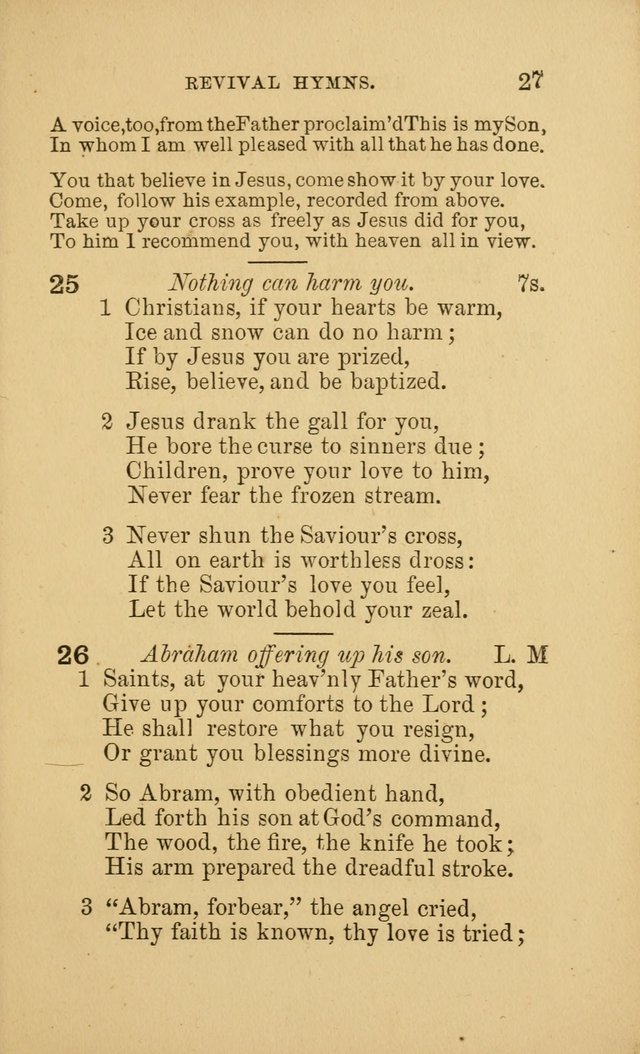 REVIVAL HYMNS. 27

A voice,too,from theFather proclaim'dThis is mySon,
In whom I am well pleased with all that he has done.

You that believe in Jesus, come show it by your love.
Come, follow his example, recorded from above.
Take up your cross as freely as Jesus did for you,
To him I recommend you, with heaven all in view.

25 Nothing can harm you. 7s.

1 Christians, if your hearts be warm,
Ice and snow can do no harm;
If by Jesus you are prized,
Rise, believe, and be baptized.

2 Jesus drank the gall for you,
He bore the curse to sinners due;
Children, prove your love to him,
Never fear the frozen stream.

3 Never shun the Saviour's cross,
All on earth is worthless dross:
If the Saviour's love you feel,
Let the world behold your zeal.

26 Abraham offering up his son. L. M

1 Saints, at your heav'nly Father's word,
Give up your comforts to the Lord;
He shall restore what you resign,
Or grant you blessings more divine.

2 So Abram, with obedient hand,
Led forth his son at God's command,
The wood, the fire, the knife he took;
His arm prepared the dreadful stroke.

3 "Abram, forbear," the angel cried,
"Thy faith is known, thy love is tried;